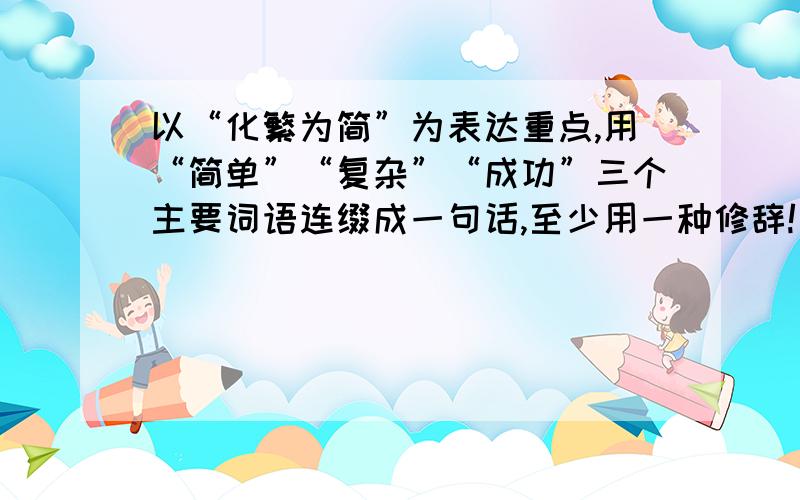 以“化繁为简”为表达重点,用“简单”“复杂”“成功”三个主要词语连缀成一句话,至少用一种修辞!